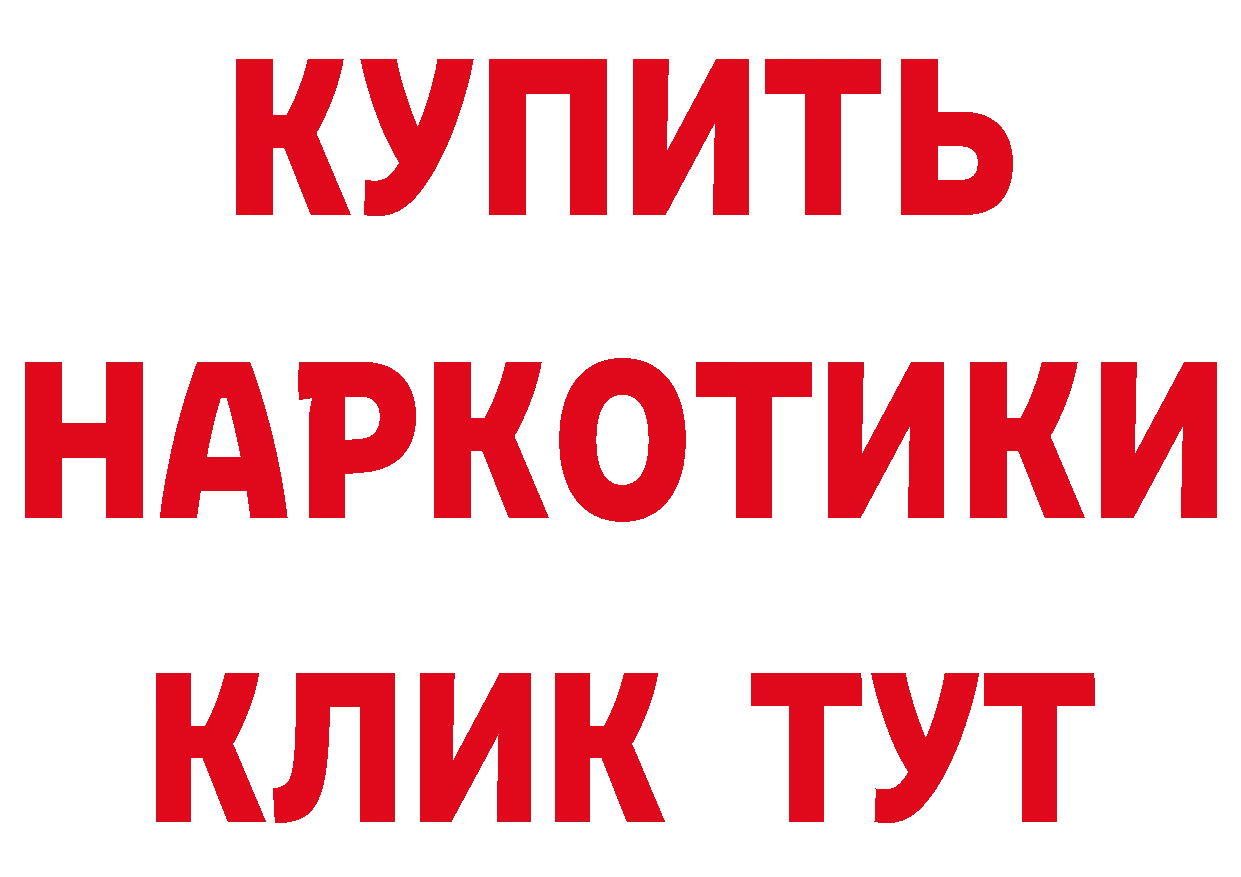 КУПИТЬ НАРКОТИКИ КЛИК ТУТ